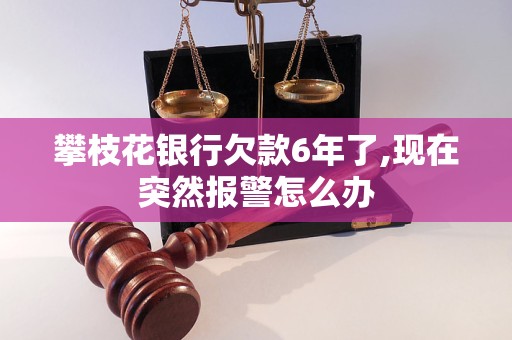 攀枝花银行欠款6年了,现在突然报警怎么办